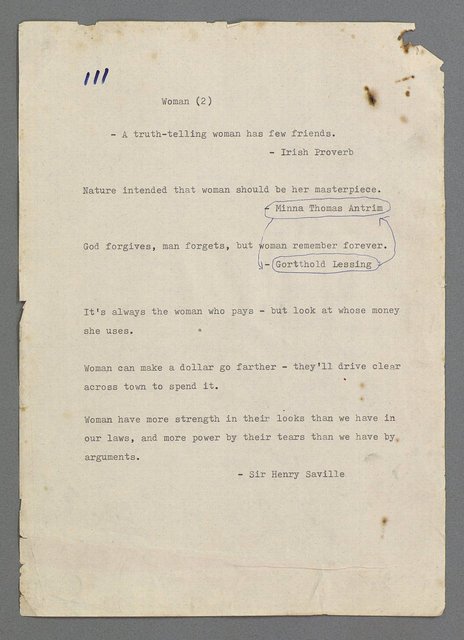 111

Woman (2)

- A truth-telling woman has few friends.
- Irish Proverb

Nature intended that woman should be her masterpiece.
- Minna Thomas Antrim

God forgives, man forgets, but woman remember forever.
- Gortthold Lessing

It's always the woman who pays - but look at whose money she uses.

Woman can make a dollar go farther - they'll drive clear across town to spend it.

Woman have more strength in their looks than we have in our laws, and more power by their tears than we have by arguments.
- Sir Henry Saville